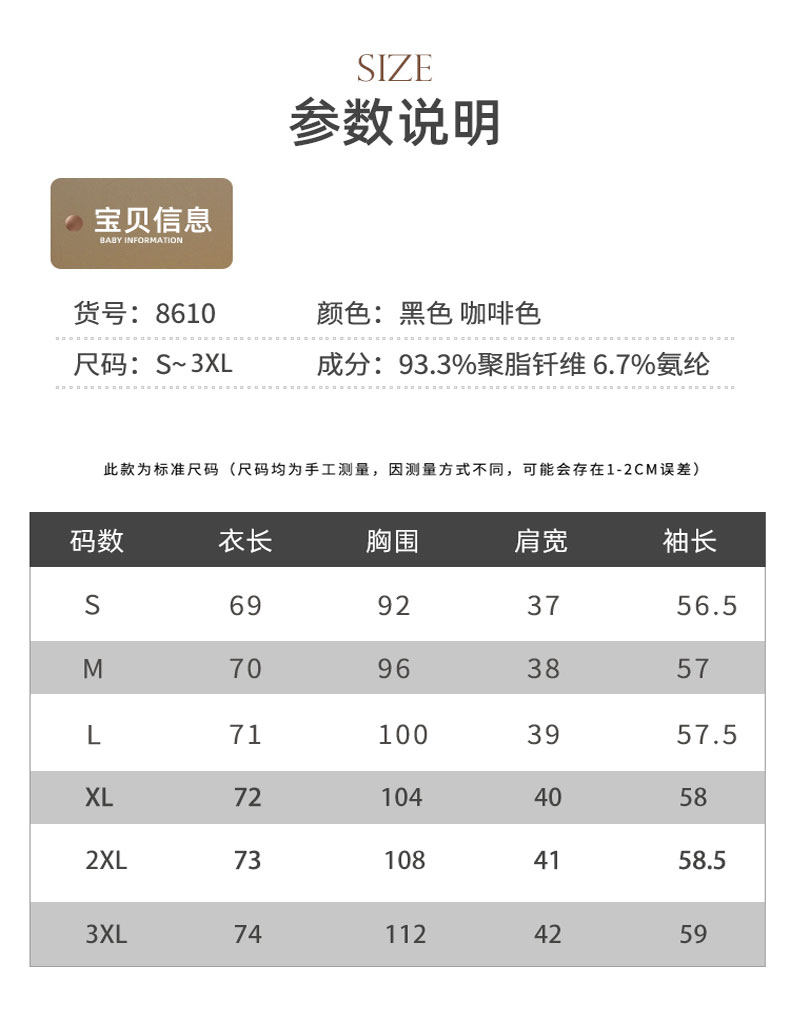 SIZE
参数说明

宝贝信息
BABY INFORMATION

货号：8610　颜色：黑色 咖啡色
尺码：S~3XL　成分：93.3%聚脂钎维 6.7%氨纶

此款为标准尺码（尺码均为手工测量，因测量方式不同，可能会存在1-2CM误差）

| 码数 | 衣长 | 胸围 | 肩宽 | 袖长 |
|---|---|---|---|---|
| S | 69 | 92 | 37 | 56.5 |
| M | 70 | 96 | 38 | 57 |
| L | 71 | 100 | 39 | 57.5 |
| XL | 72 | 104 | 40 | 58 |
| 2XL | 73 | 108 | 41 | 58.5 |
| 3XL | 74 | 112 | 42 | 59 |